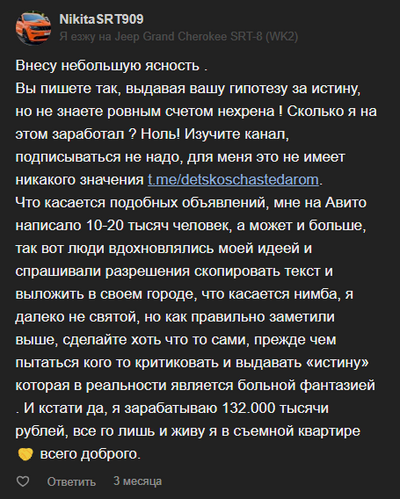 NikitaSRT909
Я езжу на Jeep Grand Cherokee SRT-8 (WK2)

Внесу небольшую ясность .
Вы пишете так, выдавая вашу гипотезу за истину, но не знаете ровным счетом нехрена ! Сколько я на этом заработал ? Ноль! Изучите канал, подписываться не надо, для меня это не имеет никакого значения t.me/detskoschastedarom.
Что касается подобных объявлений, мне на Авито написало 10-20 тысяч человек, а может и больше, так вот люди вдохновлялись моей идеей и спрашивали разрешения скопировать текст и выложить в своем городе, что касается нимба, я далеко не святой, но как правильно заметили выше, сделайте хоть что то сами, прежде чем пытаться кого то критиковать и выдавать «истину» которая в реальности является больной фантазией . И кстати да, я зарабатываю 132.000 тысячи рублей, все го лишь и живу я в съемной квартире 💛 всего доброго.

Ответить 3 месяца